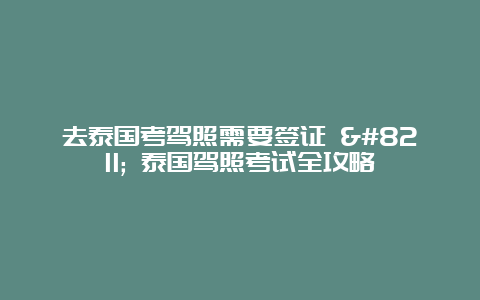 去泰国考驾照需要签证 &#8211; 泰国驾照考试全攻略